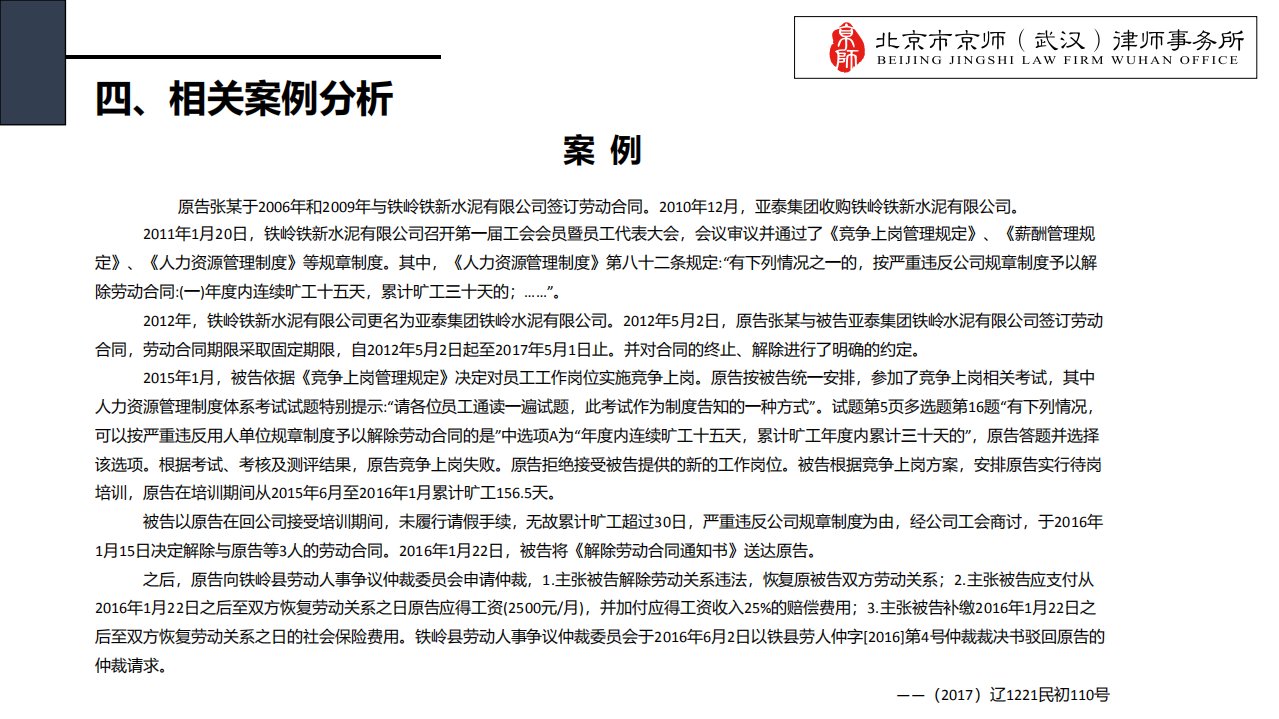 京师 北京市京师（武汉）律师事务所
BEIJING JINGSHI LAW FIRM WUHAN OFFICE

四、相关案例分析

案 例

原告张某于2006年和2009年与铁岭铁新水泥有限公司签订劳动合同。2010年12月，亚泰集团收购铁岭铁新水泥有限公司。

2011年1月20日，铁岭铁新水泥有限公司召开第一届工会会员暨员工代表大会，会议审议并通过了《竞争上岗管理规定》、《薪酬管理规定》、《人力资源管理制度》等规章制度。其中，《人力资源管理制度》第八十二条规定:“有下列情况之一的，按严重违反公司规章制度予以解除劳动合同:(一)年度内连续旷工十五天，累计旷工三十天的；……”。

2012年，铁岭铁新水泥有限公司更名为亚泰集团铁岭水泥有限公司。2012年5月2日，原告张某与被告亚泰集团铁岭水泥有限公司签订劳动合同，劳动合同期限采取固定期限，自2012年5月2日起至2017年5月1日止。并对合同的终止、解除进行了明确的约定。

2015年1月，被告依据《竞争上岗管理规定》决定对员工工作岗位实施竞争上岗。原告按被告统一安排，参加了竞争上岗相关考试，其中人力资源管理制度体系考试试题特别提示:“请各位员工通读一遍试题，此考试作为制度告知的一种方式”。试题第5页多选题第16题“有下列情况，可以按严重违反用人单位规章制度予以解除劳动合同的是”中选项A为“年度内连续旷工十五天，累计旷工年度内累计三十天的”，原告答题并选择该选项。根据考试、考核及测评结果，原告竞争上岗失败。原告拒绝接受被告提供的新的工作岗位。被告根据竞争上岗方案，安排原告实行待岗培训，原告在培训期间从2015年6月至2016年1月累计旷工156.5天。

被告以原告在回公司接受培训期间，未履行请假手续，无故累计旷工超过30日，严重违反公司规章制度为由，经公司工会商讨，于2016年1月15日决定解除与原告等3人的劳动合同。2016年1月22日，被告将《解除劳动合同通知书》送达原告。

之后，原告向铁岭县劳动人事争议仲裁委员会申请仲裁，1.主张被告解除劳动关系违法，恢复原被告双方劳动关系；2.主张被告应支付从2016年1月22日之后至双方恢复劳动关系之日原告应得工资(2500元/月)，并加付应得工资收入25%的赔偿费用；3.主张被告补缴2016年1月22日之后至双方恢复劳动关系之日的社会保险费用。铁岭县劳动人事争议仲裁委员会于2016年6月2日以铁县劳人仲字[2016]第4号仲裁裁决书驳回原告的仲裁请求。

——（2017）辽1221民初110号